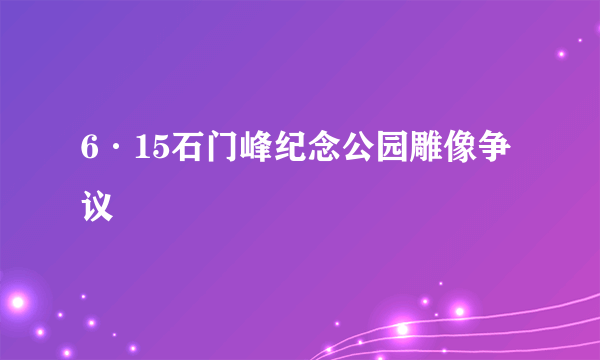 6·15石门峰纪念公园雕像争议